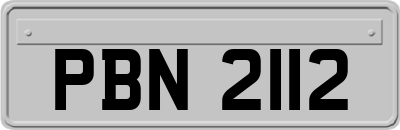 PBN 2112